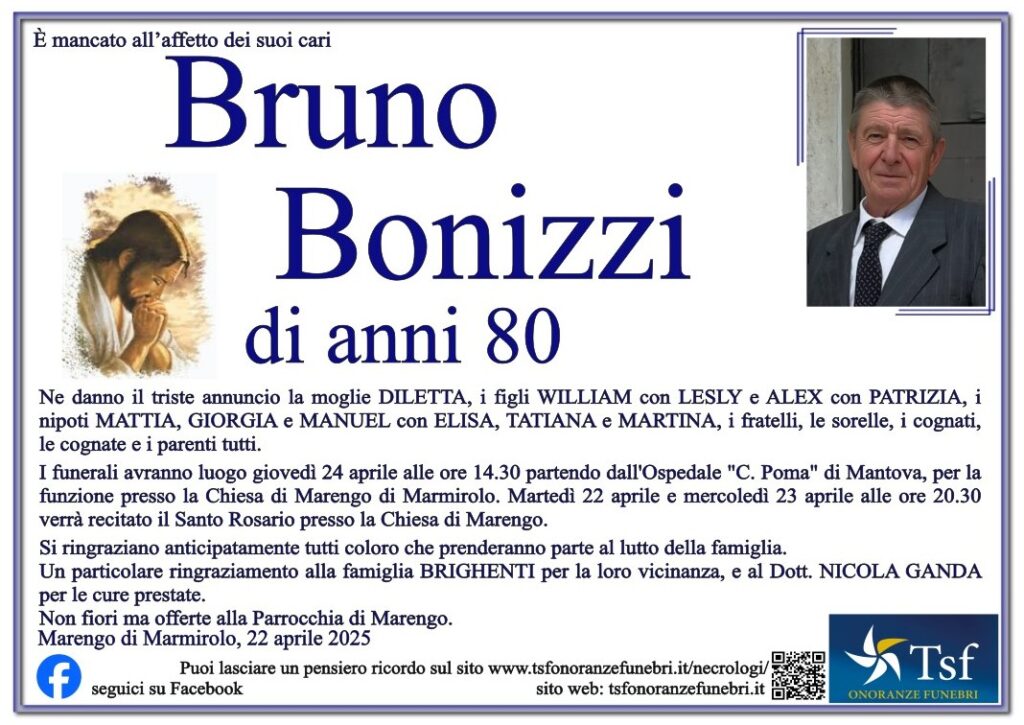 È mancato all'affetto dei suoi cari

Bruno Bonizzi

di anni 80

Ne danno il triste annuncio la moglie DILETTA, i figli WILLIAM con LESLY e ALEX con PATRIZIA, i nipoti MATTIA, GIORGIA e MANUEL con ELISA, TATIANA e MARTINA, i fratelli, le sorelle, i cognati, le cognate e i parenti tutti.

I funerali avranno luogo giovedì 24 aprile alle ore 14.30 partendo dall'Ospedale "C. Poma" di Mantova, per la funzione presso la Chiesa di Marengo di Marmirolo. Martedì 22 aprile e mercoledì 23 aprile alle ore 20.30 verrà recitato il Santo Rosario presso la Chiesa di Marengo.

Si ringraziano anticipatamente tutti coloro che prenderanno parte al lutto della famiglia.
Un particolare ringraziamento alla famiglia BRIGHENTI per la loro vicinanza, e al Dott. NICOLA GANDA per le cure prestate.
Non fiori ma offerte alla Parrocchia di Marengo.
Marengo di Marmirolo, 22 aprile 2025

seguici su Facebook

Puoi lasciare un pensiero ricordo sul sito www.tsfonoranzefunebri.it/necrologi/
sito web: tsfonoranzefunebri.it

Tsf
ONORANZE FUNEBRI